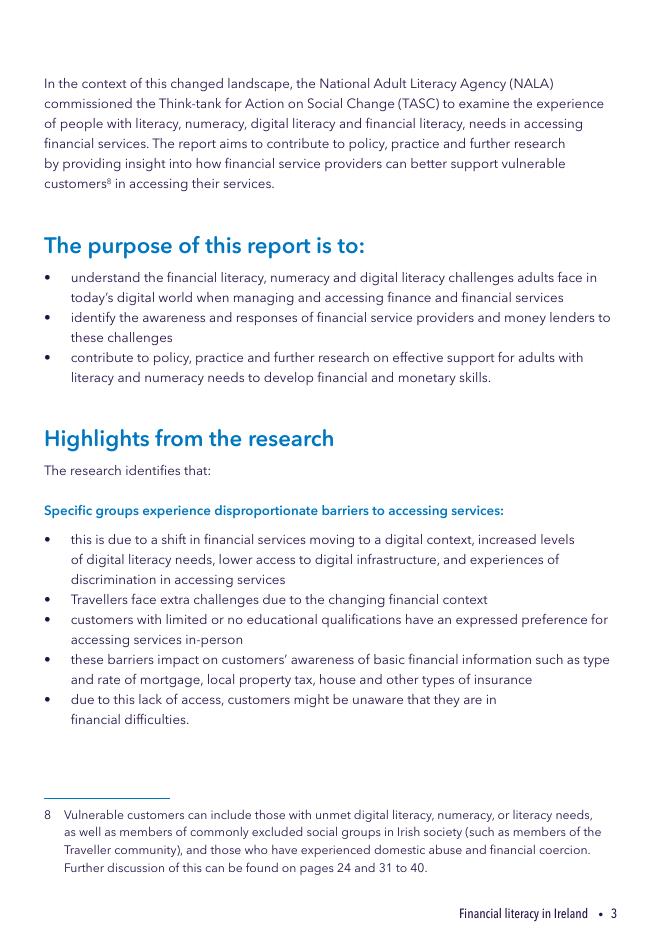 In the context of this changed landscape, the National Adult Literacy Agency (NALA) commissioned the Think-tank for Action on Social Change (TASC) to examine the experience of people with literacy, numeracy, digital literacy and financial literacy, needs in accessing financial services. The report aims to contribute to policy, practice and further research by providing insight into how financial service providers can better support vulnerable customers$^8$ in accessing their services.

The purpose of this report is to:

• understand the financial literacy, numeracy and digital literacy challenges adults face in today's digital world when managing and accessing finance and financial services
• identify the awareness and responses of financial service providers and money lenders to these challenges
• contribute to policy, practice and further research on effective support for adults with literacy and numeracy needs to develop financial and monetary skills.

Highlights from the research

The research identifies that:

Specific groups experience disproportionate barriers to accessing services:

• this is due to a shift in financial services moving to a digital context, increased levels of digital literacy needs, lower access to digital infrastructure, and experiences of discrimination in accessing services
• Travellers face extra challenges due to the changing financial context
• customers with limited or no educational qualifications have an expressed preference for accessing services in-person
• these barriers impact on customers' awareness of basic financial information such as type and rate of mortgage, local property tax, house and other types of insurance
• due to this lack of access, customers might be unaware that they are in financial difficulties.

8 Vulnerable customers can include those with unmet digital literacy, numeracy, or literacy needs, as well as members of commonly excluded social groups in Irish society (such as members of the Traveller community), and those who have experienced domestic abuse and financial coercion. Further discussion of this can be found on pages 24 and 31 to 40.

Financial literacy in Ireland • 3